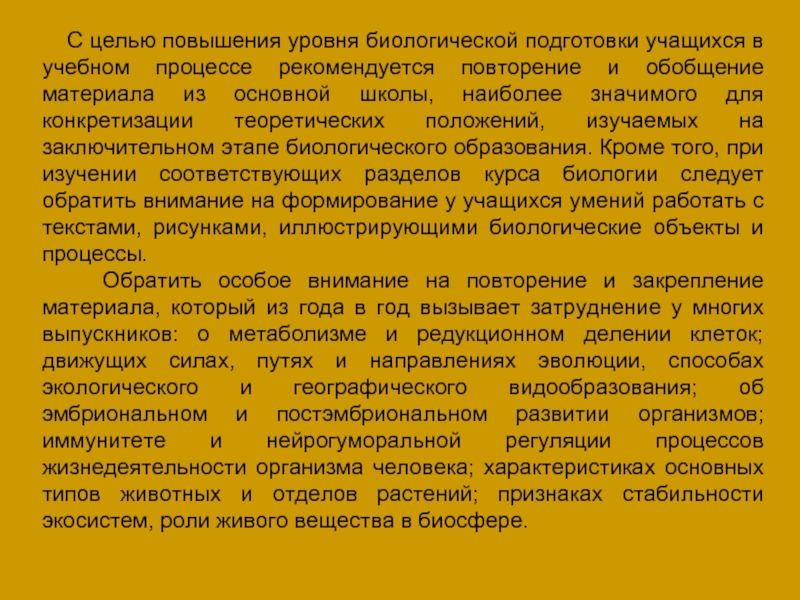 С целью повышения уровня биологической подготовки учащихся в учебном процессе рекомендуется повторение и обобщение материала из основной школы, наиболее значимого для конкретизации теоретических положений, изучаемых на заключительном этапе биологического образования. Кроме того, при изучении соответствующих разделов курса биологии следует обратить внимание на формирование у учащихся умений работать с текстами, рисунками, иллюстрирующими биологические объекты и процессы.

Обратить особое внимание на повторение и закрепление материала, который из года в год вызывает затруднение у многих выпускников: о метаболизме и редукционном делении клеток; движущих силах, путях и направлениях эволюции, способах экологического и географического видообразования; об эмбриональном и постэмбриональном развитии организмов; иммунитете и нейрогуморальной регуляции процессов жизнедеятельности организма человека; характеристиках основных типов животных и отделов растений; признаках стабильности экосистем, роли живого вещества в биосфере.